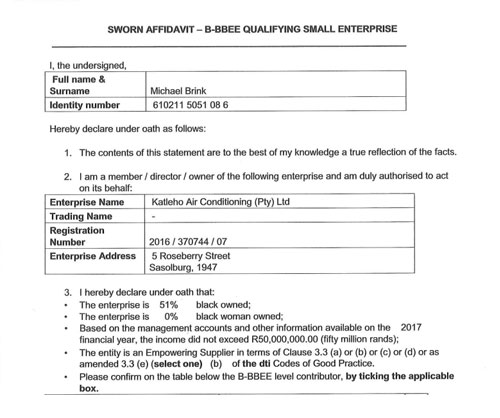 SWORN AFFIDAVIT – B-BBEE QUALIFYING SMALL ENTERPRISE

I, the undersigned,

| Full name & Surname | Michael Brink |
|---|---|
| Identity number | 610211 5051 08 6 |

Hereby declare under oath as follows:

1. The contents of this statement are to the best of my knowledge a true reflection of the facts.

2. I am a member / director / owner of the following enterprise and am duly authorised to act on its behalf:

| Enterprise Name | Katleho Air Conditioning (Pty) Ltd |
|---|---|
| Trading Name | - |
| Registration Number | 2016 / 370744 / 07 |
| Enterprise Address | 5 Roseberry Street Sasolburg, 1947 |

3. I hereby declare under oath that:

• The enterprise is 51% black owned;
• The enterprise is 0% black woman owned;
• Based on the management accounts and other information available on the 2017 financial year, the income did not exceed R50,000,000.00 (fifty million rands);
• The entity is an Empowering Supplier in terms of Clause 3.3 (a) or (b) or (c) or (d) or as amended 3.3 (e) (select one) (b) of the dti Codes of Good Practice.
• Please confirm on the table below the B-BBEE level contributor, by ticking the applicable box.